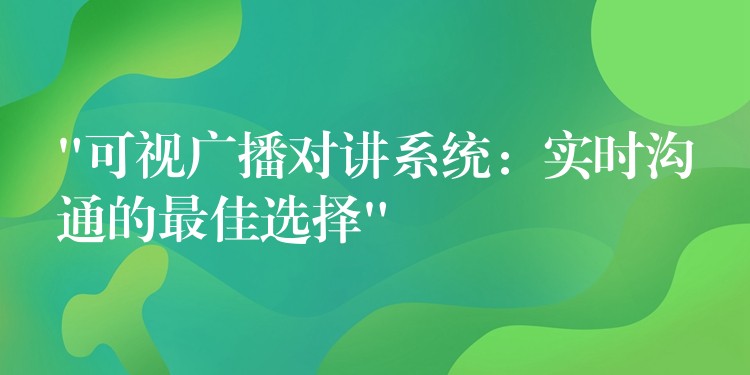 "可视广播对讲系统：实时沟通的最佳选择"